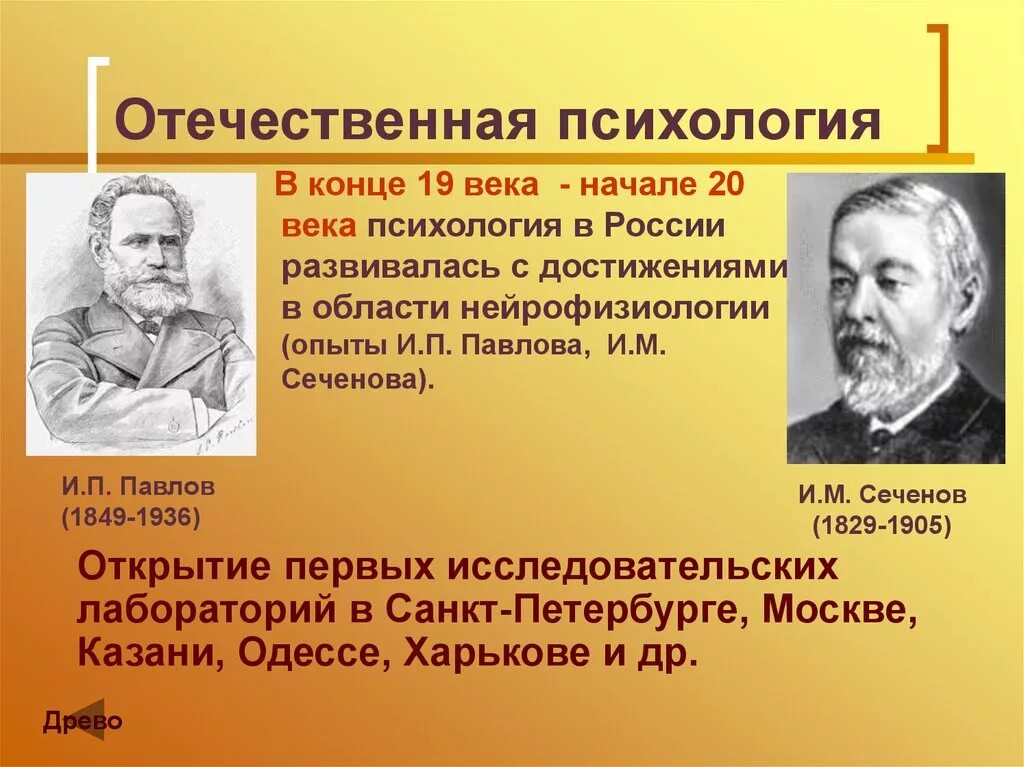 Отечественная психология

В конце 19 века - начале 20 века психология в России развивалась с достижениями в области нейрофизиологии (опыты И.П. Павлова, И.М. Сеченова).

И.П. Павлов (1849-1936)

И.М. Сеченов (1829-1905)

Открытие первых исследовательских лабораторий в Санкт-Петербурге, Москве, Казани, Одессе, Харькове и др.

Древо